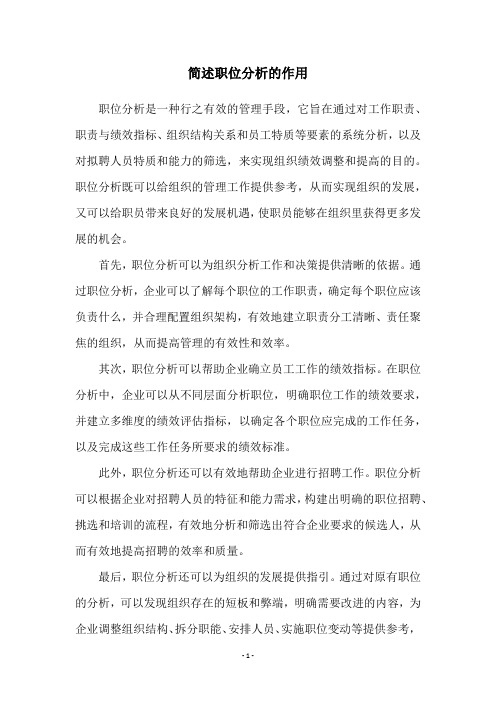 简述职位分析的作用

职位分析是一种行之有效的管理手段，它旨在通过对工作职责、职责与绩效指标、组织结构关系和员工特质等要素的系统分析，以及对拟聘人员特质和能力的筛选，来实现组织绩效调整和提高的目的。职位分析既可以给组织的管理工作提供参考，从而实现组织的发展，又可以给职员带来良好的发展机遇，使职员能够在组织里获得更多发展的机会。

首先，职位分析可以为组织分析工作和决策提供清晰的依据。通过职位分析，企业可以了解每个职位的工作职责，确定每个职位应该负责什么，并合理配置组织架构，有效地建立职责分工清晰、责任聚焦的组织，从而提高管理的有效性和效率。

其次，职位分析可以帮助企业确立员工工作的绩效指标。在职位分析中，企业可以从不同层面分析职位，明确职位工作的绩效要求，并建立多维度的绩效评估指标，以确定各个职位应完成的工作任务，以及完成这些工作任务所要求的绩效标准。

此外，职位分析还可以有效地帮助企业进行招聘工作。职位分析可以根据企业对招聘人员的特征和能力需求，构建出明确的职位招聘、挑选和培训的流程，有效地分析和筛选出符合企业要求的候选人，从而有效地提高招聘的效率和质量。

最后，职位分析还可以为组织的发展提供指引。通过对原有职位的分析，可以发现组织存在的短板和弊端，明确需要改进的内容，为企业调整组织结构、拆分职能、安排人员、实施职位变动等提供参考，

- 1 -